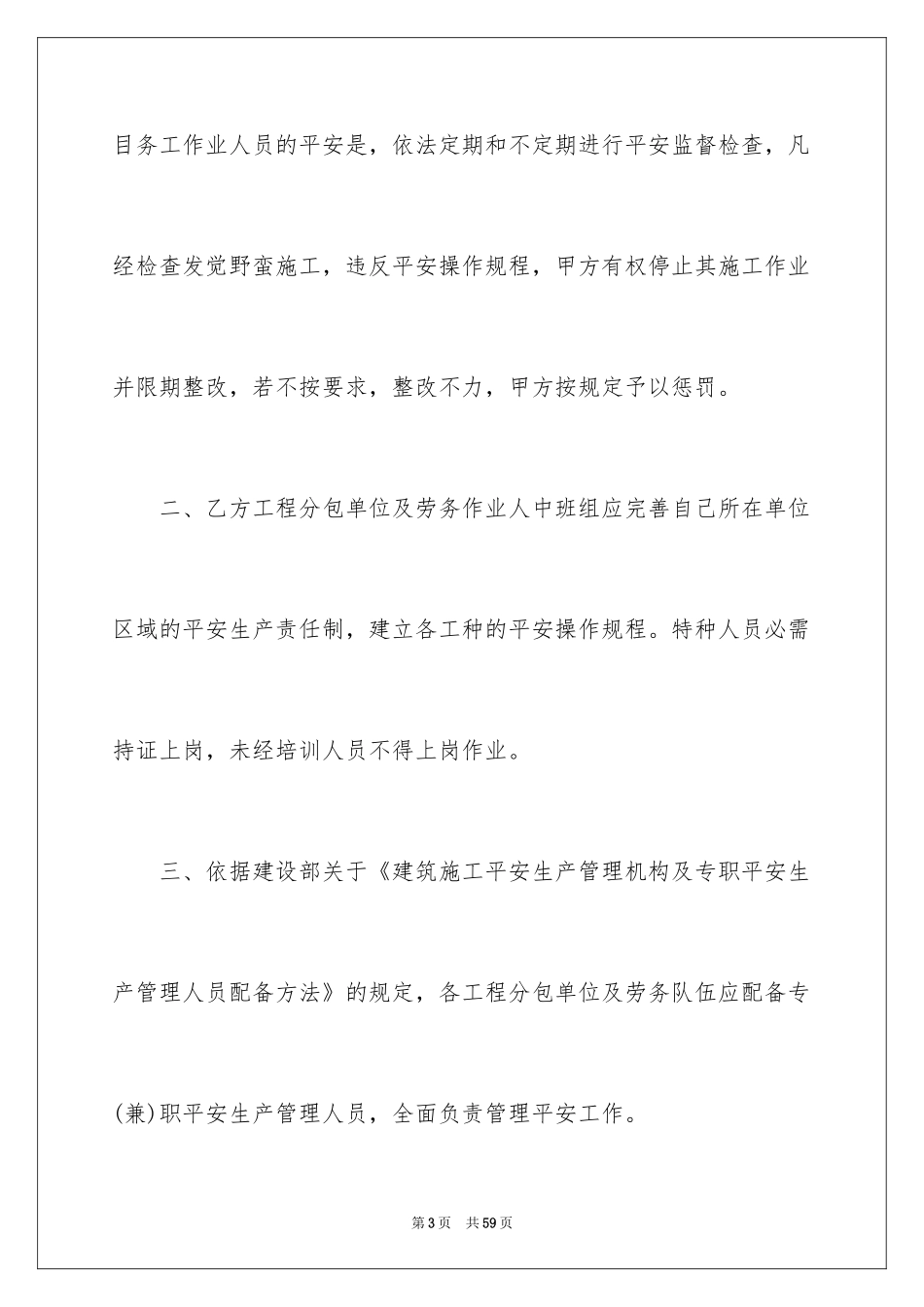 目务工作业人员的平安是，依法定期和不定期进行平安监督检查，凡经检查发觉野蛮施工，违反平安操作规程，甲方有权停止其施工作业并限期整改，若不按要求，整改不力，甲方按规定予以惩罚。

二、乙方工程分包单位及劳务作业人中班组应完善自己所在单位区域的平安生产责任制，建立各工种的平安操作规程。特种人员必需持证上岗，未经培训人员不得上岗作业。

三、依据建设部关于《建筑施工平安生产管理机构及专职平安生产管理人员配备方法》的规定，各工程分包单位及劳务队伍应配备专(兼)职平安生产管理人员，全面负责管理平安工作。

第3页 共59页